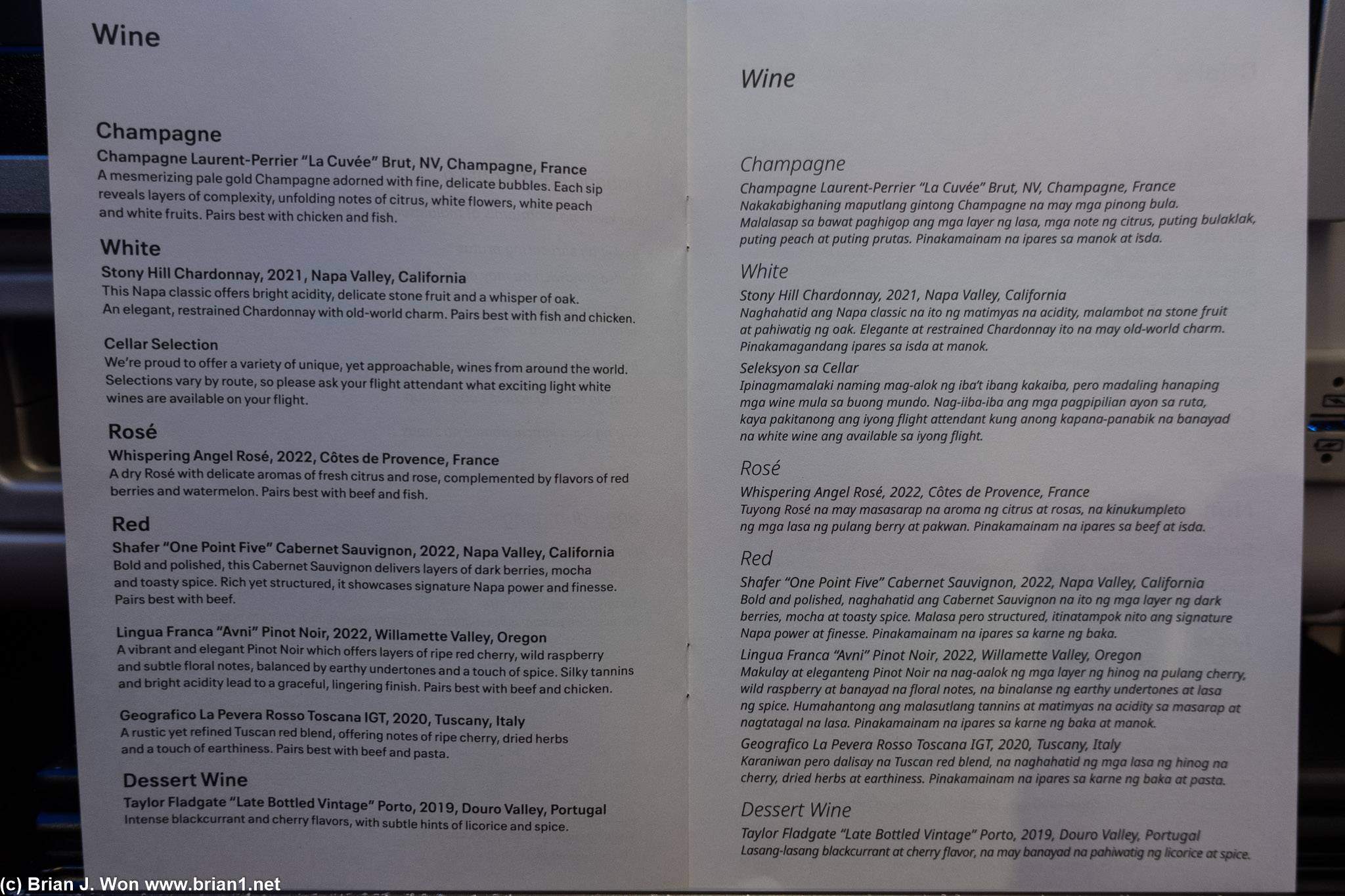 Wine

Champagne

Champagne Laurent-Perrier "La Cuvée" Brut, NV, Champagne, France

A mesmerizing pale gold Champagne adorned with fine, delicate bubbles. Each sip reveals layers of complexity, unfolding notes of citrus, white flowers, white peach and white fruits. Pairs best with chicken and fish.

White

Stony Hill Chardonnay, 2021, Napa Valley, California

This Napa classic offers bright acidity, delicate stone fruit and a whisper of oak. An elegant, restrained Chardonnay with old-world charm. Pairs best with fish and chicken.

Cellar Selection

We're proud to offer a variety of unique, yet approachable, wines from around the world. Selections vary by route, so please ask your flight attendant what exciting light white wines are available on your flight.

Rosé

Whispering Angel Rosé, 2022, Côtes de Provence, France

A dry Rosé with delicate aromas of fresh citrus and rose, complemented by flavors of red berries and watermelon. Pairs best with beef and fish.

Red

Shafer "One Point Five" Cabernet Sauvignon, 2022, Napa Valley, California

Bold and polished, this Cabernet Sauvignon delivers layers of dark berries, mocha and toasty spice. Rich yet structured, it showcases signature Napa power and finesse. Pairs best with beef.

Lingua Franca "Avni" Pinot Noir, 2022, Willamette Valley, Oregon

A vibrant and elegant Pinot Noir which offers layers of ripe red cherry, wild raspberry and subtle floral notes, balanced by earthy undertones and a touch of spice. Silky tannins and bright acidity lead to a graceful, lingering finish. Pairs best with beef and chicken.

Geografico La Pevera Rosso Toscana IGT, 2020, Tuscany, Italy

A rustic yet refined Tuscan red blend, offering notes of ripe cherry, dried herbs and a touch of earthiness. Pairs best with beef and pasta.

Dessert Wine

Taylor Fladgate "Late Bottled Vintage" Porto, 2019, Douro Valley, Portugal

Intense blackcurrant and cherry flavors, with subtle hints of licorice and spice.

Wine

Champagne

Champagne Laurent-Perrier "La Cuvée" Brut, NV, Champagne, France

Nakakabighaning maputlang gintong Champagne na may mga pinong bula. Malalasap sa bawat paghigop ang mga layer ng lasa, mga note ng citrus, puting bulaklak, puting peach at puting prutas. Pinakamainam na ipares sa manok at isda.

White

Stony Hill Chardonnay, 2021, Napa Valley, California

Naghahatid ang Napa classic na ito ng matimyas na acidity, malambot na stone fruit at pahiwatig ng oak. Elegante at restrained Chardonnay ito na may old-world charm. Pinakamagandang ipares sa isda at manok.

Seleksyon sa Cellar

Ipinagmamalaki naming mag-alok ng iba't ibang kakaiba, pero madaling hanaping mga wine mula sa buong mundo. Nag-iiba-iba ang mga pagpipilian ayon sa ruta, kaya pakitanong ang iyong flight attendant kung anong kapana-panabik na banayad na white wine ang available sa iyong flight.

Rosé

Whispering Angel Rosé, 2022, Côtes de Provence, France

Tuyong Rosé na may masasarap na aroma ng citrus at rosas, na kinukumpleto ng mga lasa ng pulang berry at pakwan. Pinakamainam na ipares sa beef at isda.

Red

Shafer "One Point Five" Cabernet Sauvignon, 2022, Napa Valley, California

Bold and polished, naghahatid ang Cabernet Sauvignon na ito ng mga layer ng dark berries, mocha at toasty spice. Malasa pero structured, itinatampok nito ang signature Napa power at finesse. Pinakamainam na ipares sa karne ng baka.

Lingua Franca "Avni" Pinot Noir, 2022, Willamette Valley, Oregon

Makulay at eleganteng Pinot Noir na nag-aalok ng mga layer ng hinog na pulang cherry, wild raspberry at banayad na floral notes, na binalanse ng earthy undertones at lasa ng spice. Humahantong ang malasutlang tannins at matimyas na acidity sa masarap at nagtatagal na lasa. Pinakamainam na ipares sa karne ng baka at manok.

Geografico La Pevera Rosso Toscana IGT, 2020, Tuscany, Italy

Karaniwan pero dalisay na Tuscan red blend, na naghahatid ng mga lasa ng hinog na cherry, dried herbs at earthiness. Pinakamainam na ipares sa karne ng baka at pasta.

Dessert Wine

Taylor Fladgate "Late Bottled Vintage" Porto, 2019, Douro Valley, Portugal

Lasang-lasang blackcurrant at cherry flavor, na may banayad na pahiwatig ng licorice at spice.

(c) Brian J. Won www.brian1.net